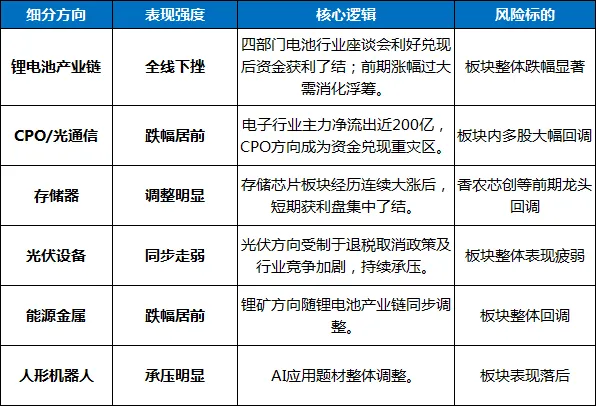 | 细分方向 | 表现强度 | 核心逻辑 | 风险标的 |
|---|---|---|---|
| 锂电池产业链 | 全线下挫 | 四部门电池行业座谈会利好兑现后资金获利了结；前期涨幅过大需消化浮筹。 | 板块整体跌幅显著 |
| CPO/光通信 | 跌幅居前 | 电子行业主力净流出近200亿，CPO方向成为资金兑现重灾区。 | 板块内多股大幅回调 |
| 存储器 | 调整明显 | 存储芯片板块经历连续大涨后，短期获利盘集中了结。 | 香农芯创等前期龙头回调 |
| 光伏设备 | 同步走弱 | 光伏方向受制于退税取消政策及行业竞争加剧，持续承压。 | 板块整体表现疲弱 |
| 能源金属 | 跌幅居前 | 锂矿方向随锂电池产业链同步调整。 | 板块整体回调 |
| 人形机器人 | 承压明显 | AI应用题材整体调整。 | 板块表现落后 |